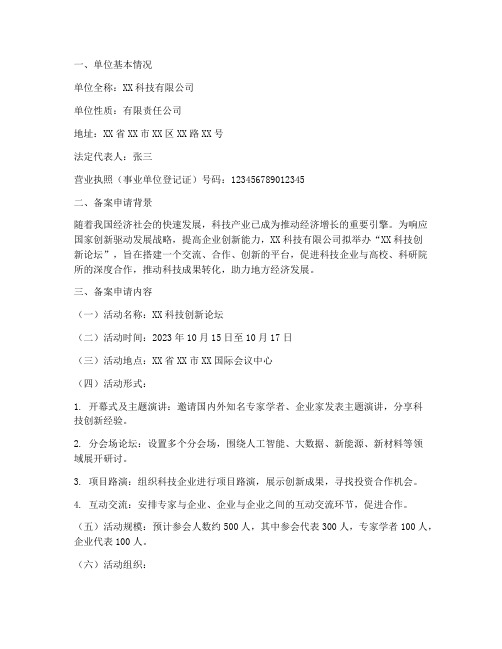 一、单位基本情况

单位全称：XX 科技有限公司

单位性质：有限责任公司

地址：XX 省 XX 市 XX 区 XX 路 XX 号

法定代表人：张三

营业执照（事业单位登记证）号码：123456789012345

二、备案申请背景

随着我国经济社会的快速发展，科技产业已成为推动经济增长的重要引擎。为响应国家创新驱动发展战略，提高企业创新能力，XX 科技有限公司拟举办“XX 科技创新论坛”，旨在搭建一个交流、合作、创新的平台，促进科技企业与高校、科研院所的深度合作，推动科技成果转化，助力地方经济发展。

三、备案申请内容

（一）活动名称：XX 科技创新论坛

（二）活动时间：2023 年 10 月 15 日至 10 月 17 日

（三）活动地点：XX 省 XX 市 XX 国际会议中心

（四）活动形式：

1. 开幕式及主题演讲：邀请国内外知名专家学者、企业家发表主题演讲，分享科技创新经验。

2. 分会场论坛：设置多个分会场，围绕人工智能、大数据、新能源、新材料等领域展开研讨。

3. 项目路演：组织科技企业进行项目路演，展示创新成果，寻找投资合作机会。

4. 互动交流：安排专家与企业、企业与企业之间的互动交流环节，促进合作。

（五）活动规模：预计参会人数约 500 人，其中参会代表 300 人，专家学者 100 人，企业代表 100 人。

（六）活动组织：